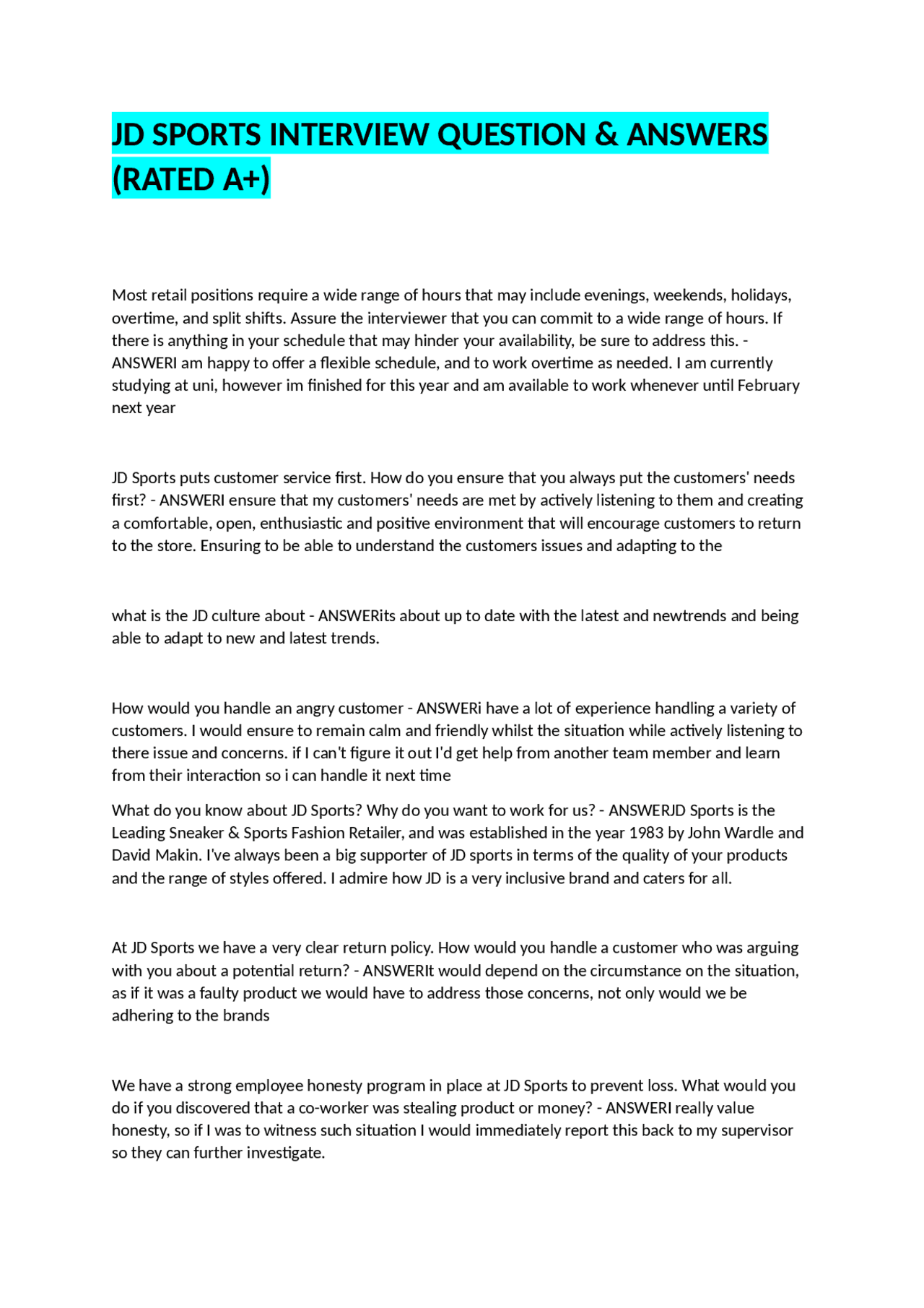 JD SPORTS INTERVIEW QUESTION & ANSWERS (RATED A+)

Most retail positions require a wide range of hours that may include evenings, weekends, holidays, overtime, and split shifts. Assure the interviewer that you can commit to a wide range of hours. If there is anything in your schedule that may hinder your availability, be sure to address this. - ANSWERI am happy to offer a flexible schedule, and to work overtime as needed. I am currently studying at uni, however im finished for this year and am available to work whenever until February next year

JD Sports puts customer service first. How do you ensure that you always put the customers' needs first? - ANSWERI ensure that my customers' needs are met by actively listening to them and creating a comfortable, open, enthusiastic and positive environment that will encourage customers to return to the store. Ensuring to be able to understand the customers issues and adapting to the

what is the JD culture about - ANSWERits about up to date with the latest and newtrends and being able to adapt to new and latest trends.

How would you handle an angry customer - ANSWERi have a lot of experience handling a variety of customers. I would ensure to remain calm and friendly whilst the situation while actively listening to there issue and concerns. if I can't figure it out I'd get help from another team member and learn from their interaction so i can handle it next time

What do you know about JD Sports? Why do you want to work for us? - ANSWERJD Sports is the Leading Sneaker & Sports Fashion Retailer, and was established in the year 1983 by John Wardle and David Makin. I've always been a big supporter of JD sports in terms of the quality of your products and the range of styles offered. I admire how JD is a very inclusive brand and caters for all.

At JD Sports we have a very clear return policy. How would you handle a customer who was arguing with you about a potential return? - ANSWERIt would depend on the circumstance on the situation, as if it was a faulty product we would have to address those concerns, not only would we be adhering to the brands

We have a strong employee honesty program in place at JD Sports to prevent loss. What would you do if you discovered that a co-worker was stealing product or money? - ANSWERI really value honesty, so if I was to witness such situation I would immediately report this back to my supervisor so they can further investigate.